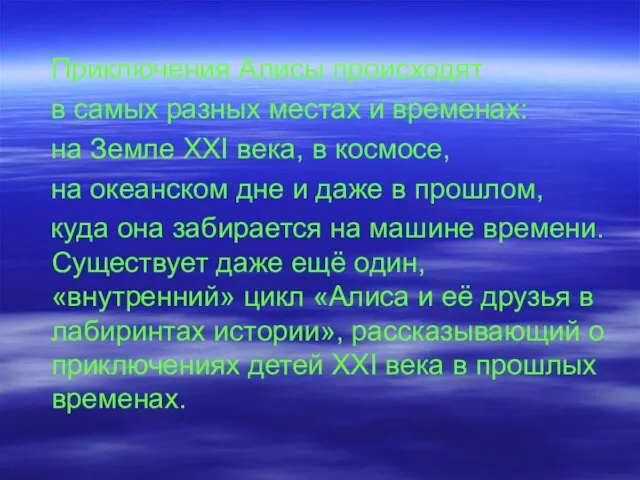 Приключения Алисы происходят

в самых разных местах и временах:

на Земле XXI века, в космосе,

на океанском дне и даже в прошлом,

куда она забирается на машине времени. Существует даже ещё один, «внутренний» цикл «Алиса и её друзья в лабиринтах истории», рассказывающий о приключениях детей XXI века в прошлых временах.